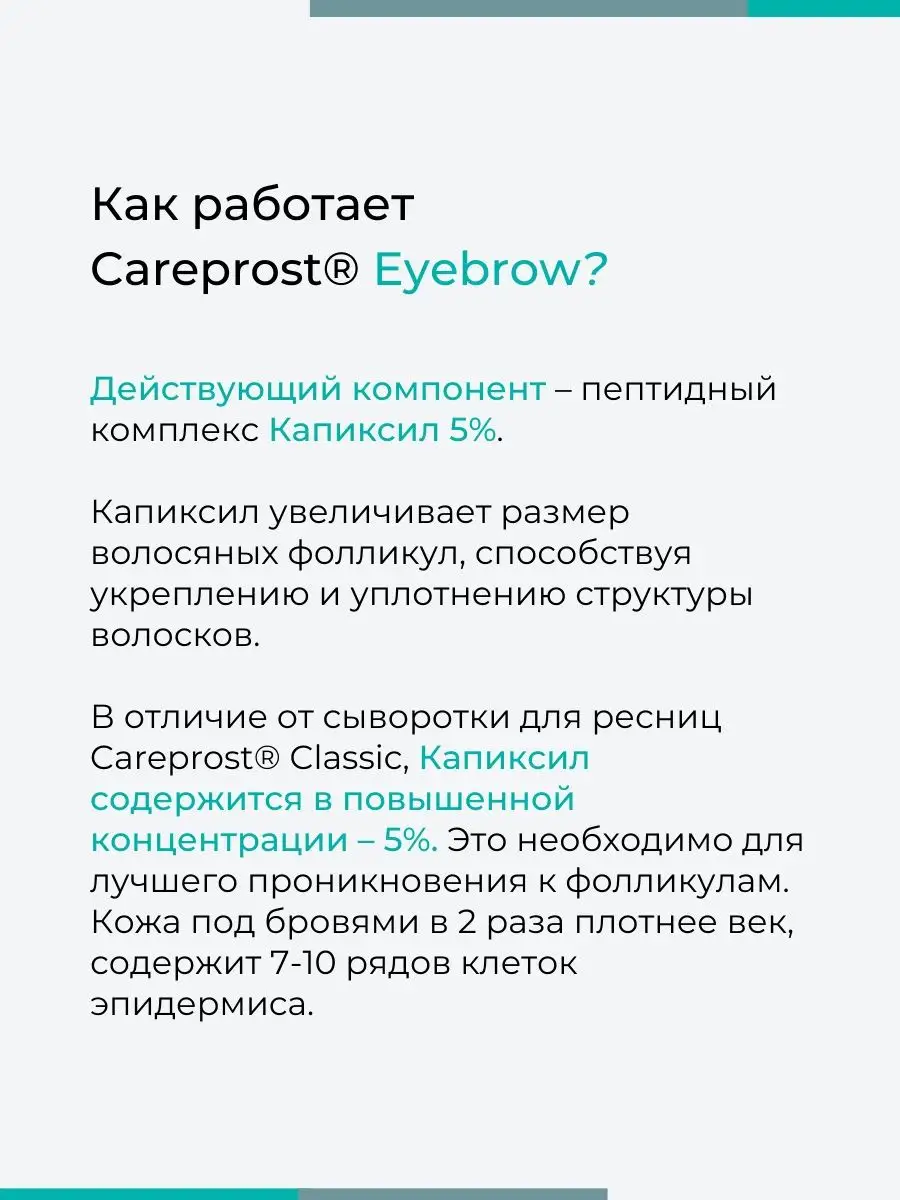 Как работает Careprost® Eyebrow?

Действующий компонент – пептидный комплекс Капиксил 5%.

Капиксил увеличивает размер волосяных фолликул, способствуя укреплению и уплотнению структуры волосков.

В отличие от сыворотки для ресниц Careprost® Classic, Капиксил содержится в повышенной концентрации – 5%. Это необходимо для лучшего проникновения к фолликулам. Кожа под бровями в 2 раза плотнее век, содержит 7-10 рядов клеток эпидермиса.